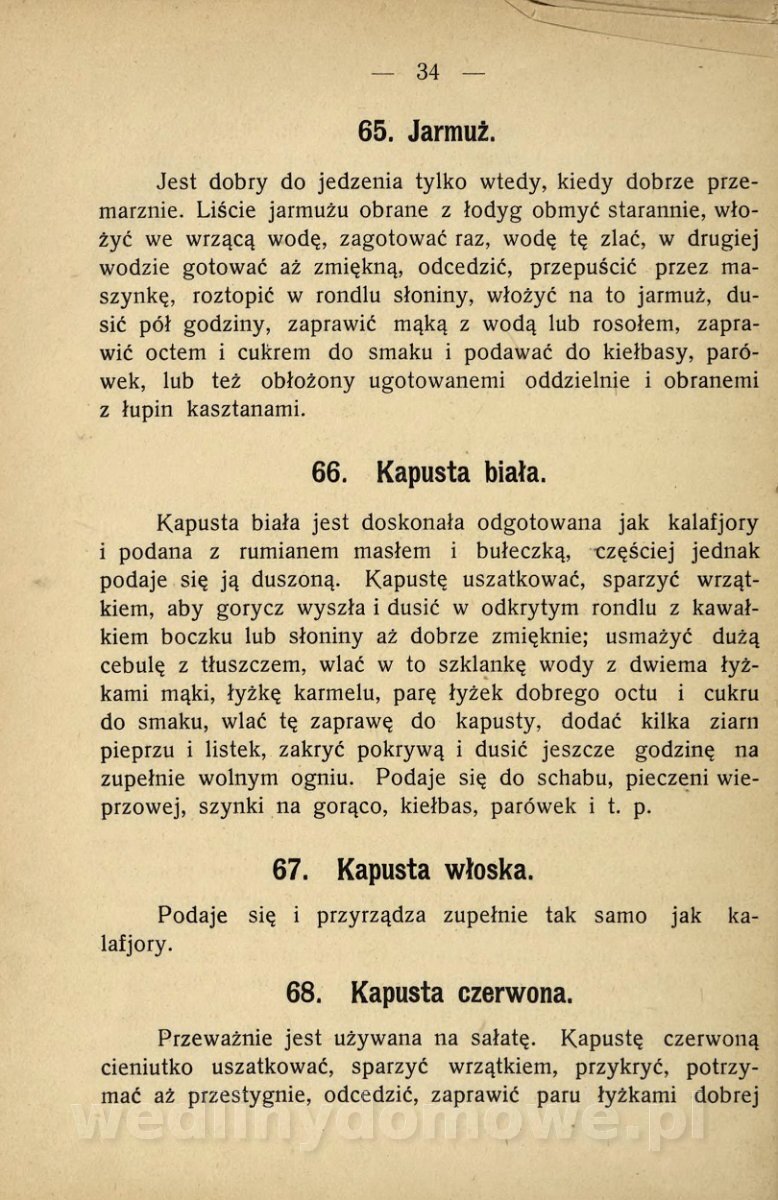 — 34 —

65. Jarmuż.

Jest dobry do jedzenia tylko wtedy, kiedy dobrze przemarznie. Liście jarmużu obrane z łodyg obmyć starannie, włożyć we wrzącą wodę, zagotować raz, wodę tę zlać, w drugiej wodzie gotować aż zmiękną, odcedzić, przepuścić przez maszynkę, roztopić w rondlu słoniny, włożyć na to jarmuż, dusić pół godziny, zaprawić mąką z wodą lub rosołem, zaprawić octem i cukrem do smaku i podawać do kiełbasy, parówek, lub też obłożony ugotowanemi oddzielnie i obranemi z łupin kasztanami.

66. Kapusta biała.

Kapusta biała jest doskonała odgotowana jak kalafjory i podana z rumianem masłem i bułeczką, częściej jednak podaje się ją duszoną. Kapustę uszatkować, sparzyć wrzątkiem, aby gorycz wyszła i dusić w odkrytym rondlu z kawałkiem boczku lub słoniny aż dobrze zmięknie; usmażyć dużą cebulę z tłuszczem, wlać w to szklankę wody z dwiema łyżkami mąki, łyżkę karmelu, parę łyżek dobrego octu i cukru do smaku, wlać tę zaprawę do kapusty, dodać kilka ziarn pieprzu i listek, zakryć pokrywą i dusić jeszcze godzinę na zupełnie wolnym ogniu. Podaje się do schabu, pieczeni wieprzowej, szynki na gorąco, kiełbas, parówek i t. p.

67. Kapusta włoska.

Podaje się i przyrządza zupełnie tak samo jak kalafjory.

68. Kapusta czerwona.

Przeważnie jest używana na sałatę. Kapustę czerwoną cieniutko uszatkować, sparzyć wrzątkiem, przykryć, potrzymać aż przestygnie, odcedzić, zaprawić paru łyżkami dobrej

wedlinydomowe.pl